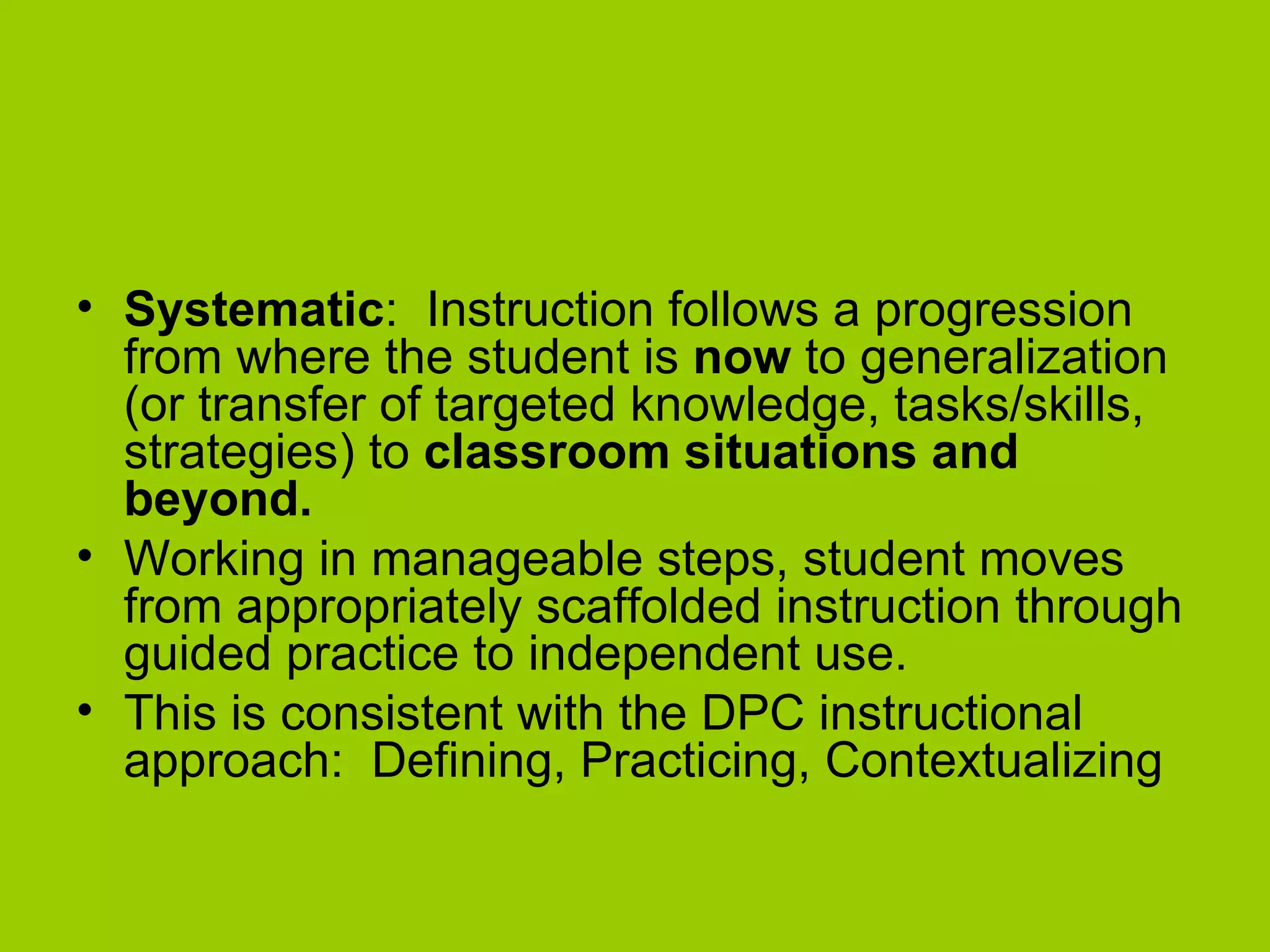 • Systematic: Instruction follows a progression from where the student is now to generalization (or transfer of targeted knowledge, tasks/skills, strategies) to classroom situations and beyond.
• Working in manageable steps, student moves from appropriately scaffolded instruction through guided practice to independent use.
• This is consistent with the DPC instructional approach: Defining, Practicing, Contextualizing